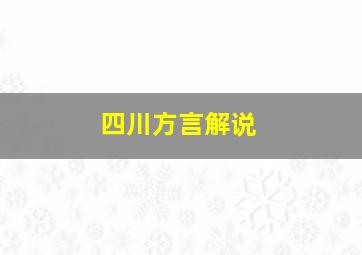 四川方言解说